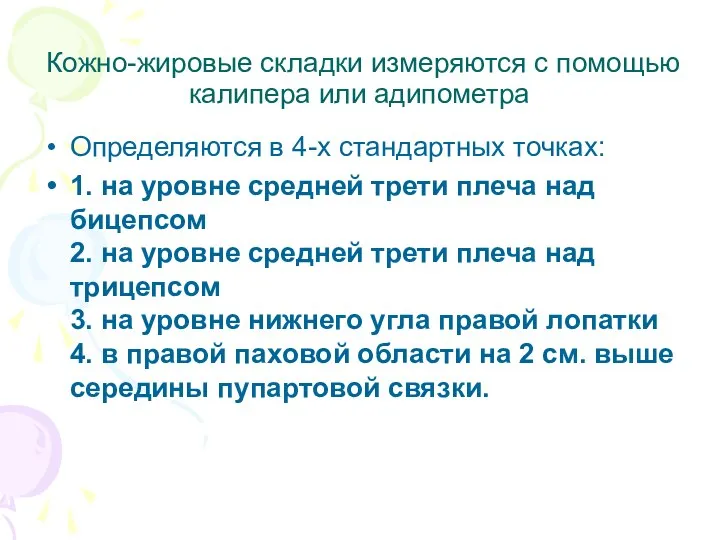 Кожно-жировые складки измеряются с помощью калипера или адипометра

• Определяются в 4-х стандартных точках:

• 1. на уровне средней трети плеча над бицепсом
2. на уровне средней трети плеча над трицепсом
3. на уровне нижнего угла правой лопатки
4. в правой паховой области на 2 см. выше середины пупартовой связки.